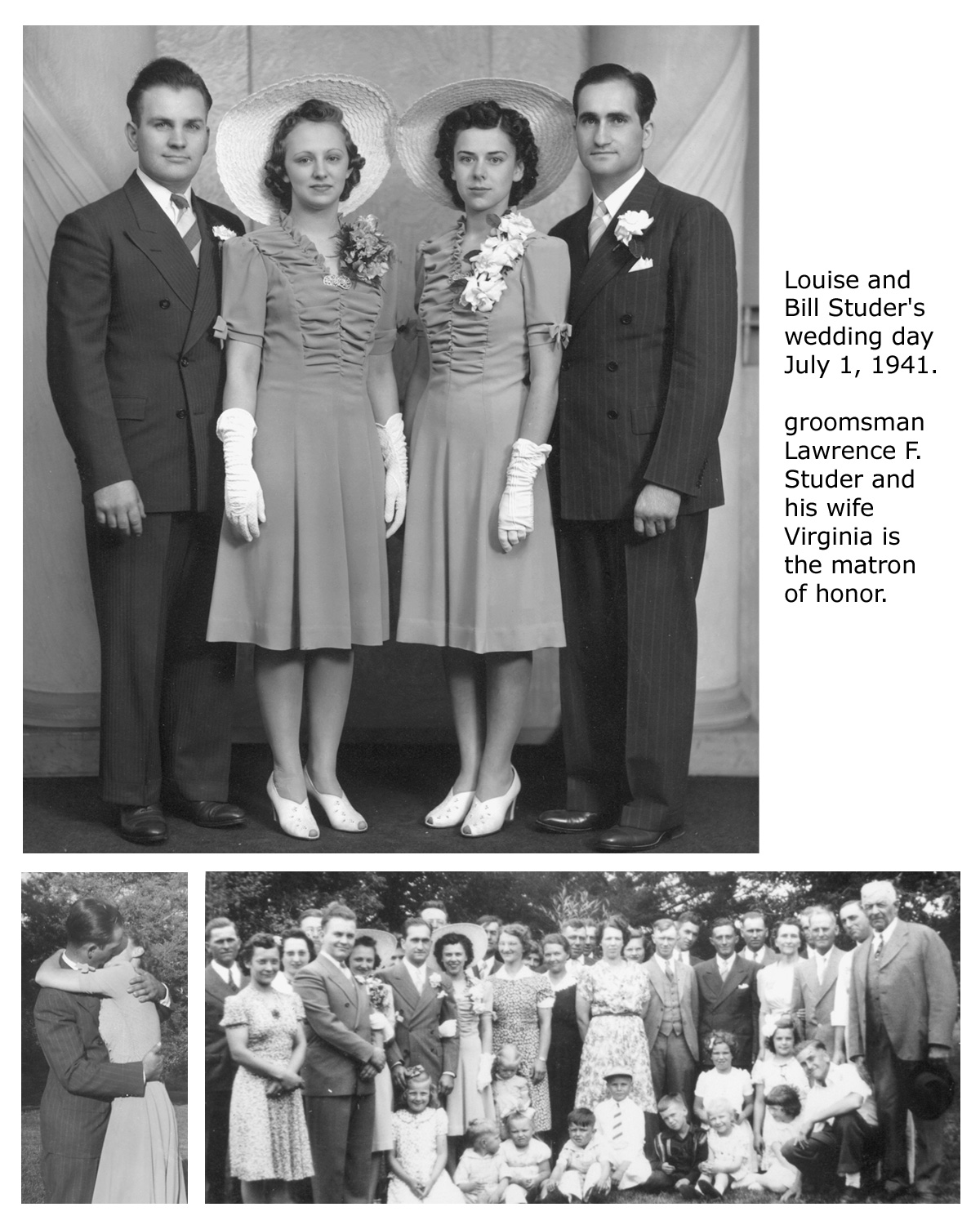 Louise and Bill Studer's wedding day July 1, 1941.

groomsman Lawrence F. Studer and his wife Virginia is the matron of honor.